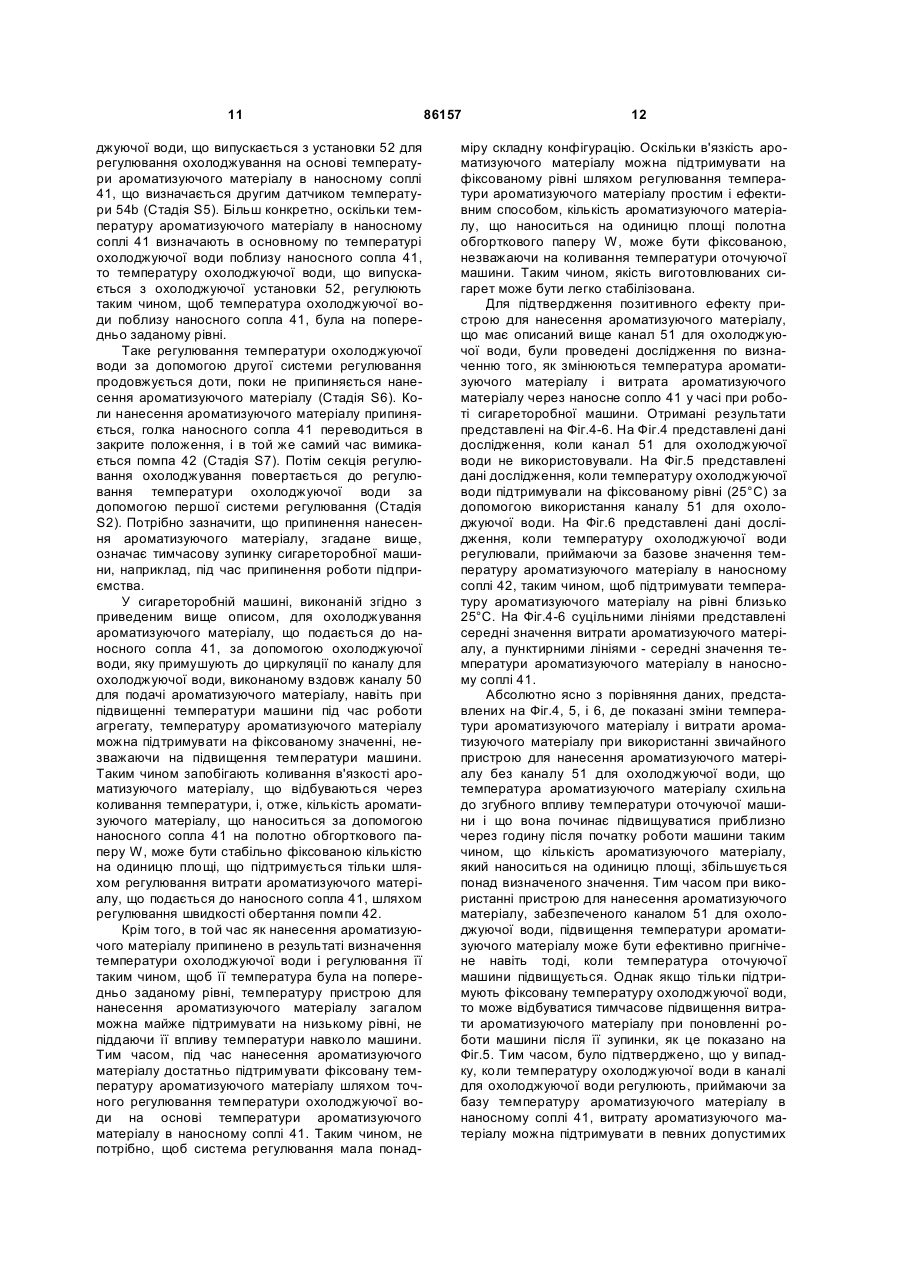 11 86157 12

джуючої води, що випускається з установки 52 для регулювання охолоджування на основі температури ароматизуючого матеріалу в наносному соплі 41, що визначається другим датчиком температури 54b (Стадія S5). Більш конкретно, оскільки температуру ароматизуючого матеріалу в наносному соплі 41 визначають в основному по температурі охолоджуючої води поблизу наносного сопла 41, то температуру охолоджуючої води, що випускається з охолоджуючої установки 52, регулюють таким чином, щоб температура охолоджуючої води поблизу наносного сопла 41, була на попередньо заданому рівні.

Таке регулювання температури охолоджуючої води за допомогою другої системи регулювання продовжується доти, поки не припиняється нанесення ароматизуючого матеріалу (Стадія S6). Коли нанесення ароматизуючого матеріалу припиняється, голка наносного сопла 41 переводиться в закрите положення, і в той же самий час вимикається помпа 42 (Стадія S7). Потім секція регулювання охолоджування повертається до регулювання температури охолоджуючої води за допомогою першої системи регулювання (Стадія S2). Потрібно зазначити, що припинення нанесення ароматизуючого матеріалу, згадане вище, означає тимчасову зупинку сигареторобної машини, наприклад, під час припинення роботи підприємства.

У сигареторобній машині, виконаній згідно з приведеним вище описом, для охолоджування ароматизуючого матеріалу, що подається до наносного сопла 41, за допомогою охолоджуючої води, яку примушують до циркуляції по каналу для охолоджуючої води, виконаному вздовж каналу 50 для подачі ароматизуючого матеріалу, навіть при підвищенні температури машини під час роботи агрегату, температуру ароматизуючого матеріалу можна підтримувати на фіксованому значенні, незважаючи на підвищення температури машини. Таким чином запобігають коливання в'язкості ароматизуючого матеріалу, що відбуваються через коливання температури, і, отже, кількість ароматизуючого матеріалу, що наноситься за допомогою наносного сопла 41 на полотно обгорткового паперу W, може бути стабільно фіксованою кількістю на одиницю площі, що підтримується тільки шляхом регулювання витрати ароматизуючого матеріалу, що подається до наносного сопла 41, шляхом регулювання швидкості обертання помпи 42.

Крім того, в той час як нанесення ароматизуючого матеріалу припинено в результаті визначення температури охолоджуючої води і регулювання її таким чином, щоб її температура була на попередньо заданому рівні, температуру пристрою для нанесення ароматизуючого матеріалу загалом можна майже підтримувати на низькому рівні, не піддаючи її впливу температури навколо машини. Тим часом, під час нанесення ароматизуючого матеріалу достатньо підтримувати фіксовану температуру ароматизуючого матеріалу шляхом точного регулювання температури охолоджуючої води на основі температури ароматизуючого матеріалу в наносному соплі 41. Таким чином, не потрібно, щоб система регулювання мала понадміру складну конфігурацію. Оскільки в'язкість ароматизуючого матеріалу можна підтримувати на фіксованому рівні шляхом регулювання температури ароматизуючого матеріалу простим і ефективним способом, кількість ароматизуючого матеріалу, що наноситься на одиницю площі полотна обгорткового паперу W, може бути фіксованою, незважаючи на коливання температури оточуючої машини. Таким чином, якість виготовлюваних сигарет може бути легко стабілізована.

Для підтвердження позитивного ефекту пристрою для нанесення ароматизуючого матеріалу, що має описаний вище канал 51 для охолоджуючої води, були проведені дослідження по визначенню того, як змінюються температура ароматизуючого матеріалу і витрата ароматизуючого матеріалу через наносне сопло 41 у часі при роботі сигареторобної машини. Отримані результати представлені на Фіг.4-6. На Фіг.4 представлені дані дослідження, коли канал 51 для охолоджуючої води не використовували. На Фіг.5 представлені дані дослідження, коли температуру охолоджуючої води підтримували на фіксованому рівні (25°С) за допомогою використання каналу 51 для охолоджуючої води. На Фіг.6 представлені дані дослідження, коли температуру охолоджуючої води регулювали, приймаючи за базове значення температуру ароматизуючого матеріалу в наносному соплі 42, таким чином, щоб підтримувати температуру ароматизуючого матеріалу на рівні близько 25°С. На Фіг.4-6 суцільними лініями представлені середні значення витрати ароматизуючого матеріалу, а пунктирними лініями - середні значення температури ароматизуючого матеріалу в наносному соплі 41.

Абсолютно ясно з порівняння даних, представлених на Фіг.4, 5, і 6, де показані зміни температури ароматизуючого матеріалу і витрати ароматизуючого матеріалу при використанні звичайного пристрою для нанесення ароматизуючого матеріалу без каналу 51 для охолоджуючої води, що температура ароматизуючого матеріалу схильна до згубного впливу температури оточуючої машини і що вона починає підвищуватися приблизно через годину після початку роботи машини таким чином, що кількість ароматизуючого матеріалу, який наноситься на одиницю площі, збільшується понад визначеного значення. Тим часом при використанні пристрою для нанесення ароматизуючого матеріалу, забезпеченого каналом 51 для охолоджуючої води, підвищення температури ароматизуючого матеріалу може бути ефективно пригнічене навіть тоді, коли температура оточуючої машини підвищується. Однак якщо тільки підтримують фіксовану температуру охолоджуючої води, то може відбуватися тимчасове підвищення витрати ароматизуючого матеріалу при поновленні роботи машини після її зупинки, як це показано на Фіг.5. Тим часом, було підтверджено, що у випадку, коли температуру охолоджуючої води в каналі для охолоджуючої води регулюють, приймаючи за базу температуру ароматизуючого матеріалу в наносному соплі 41, витрату ароматизуючого матеріалу можна підтримувати в певних допустимих